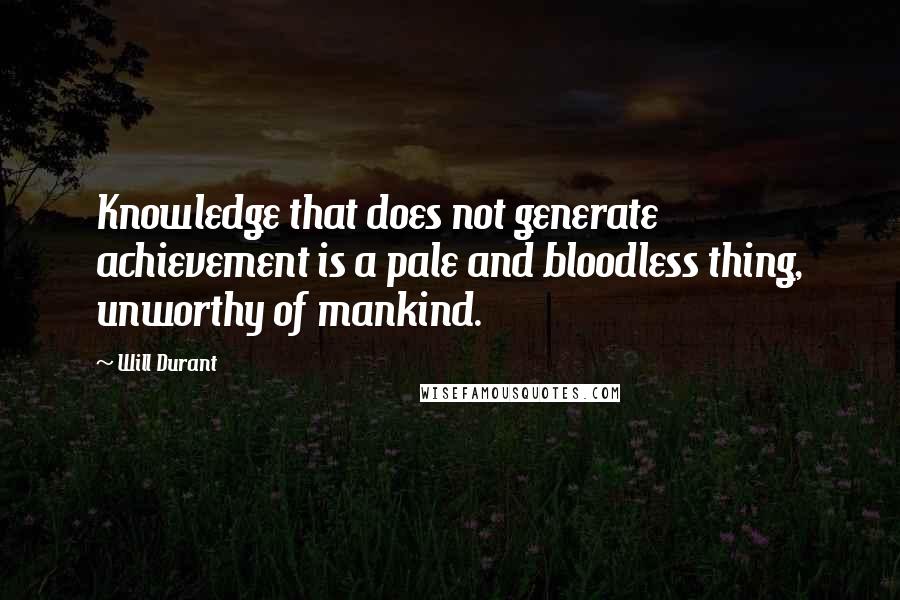 Knowledge that does not generate achievement is a pale and bloodless thing, unworthy of mankind.

~ Will Durant

WISEFAMOUSQUOTES.COM